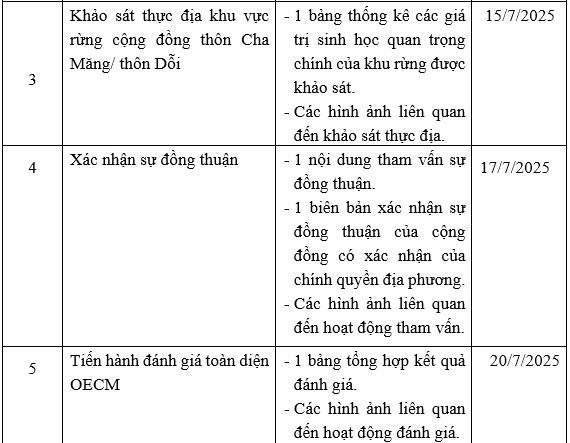 | 3 | Khảo sát thực địa khu vực rừng cộng đồng thôn Cha Măng/ thôn Dỗi | - 1 bảng thống kê các giá trị sinh học quan trọng chính của khu rừng được khảo sát. - Các hình ảnh liên quan đến khảo sát thực địa. | 15/7/2025 |
|---|---|---|---|
| 4 | Xác nhận sự đồng thuận | - 1 nội dung tham vấn sự đồng thuận. - 1 biên bản xác nhận sự đồng thuận của cộng đồng có xác nhận của chính quyền địa phương. - Các hình ảnh liên quan đến hoạt động tham vấn. | 17/7/2025 |
| 5 | Tiến hành đánh giá toàn diện OECM | - 1 bảng tổng hợp kết quả đánh giá. - Các hình ảnh liên quan đến hoạt động đánh giá. | 20/7/2025 |